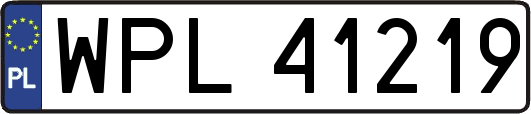 PL
WPL 41219